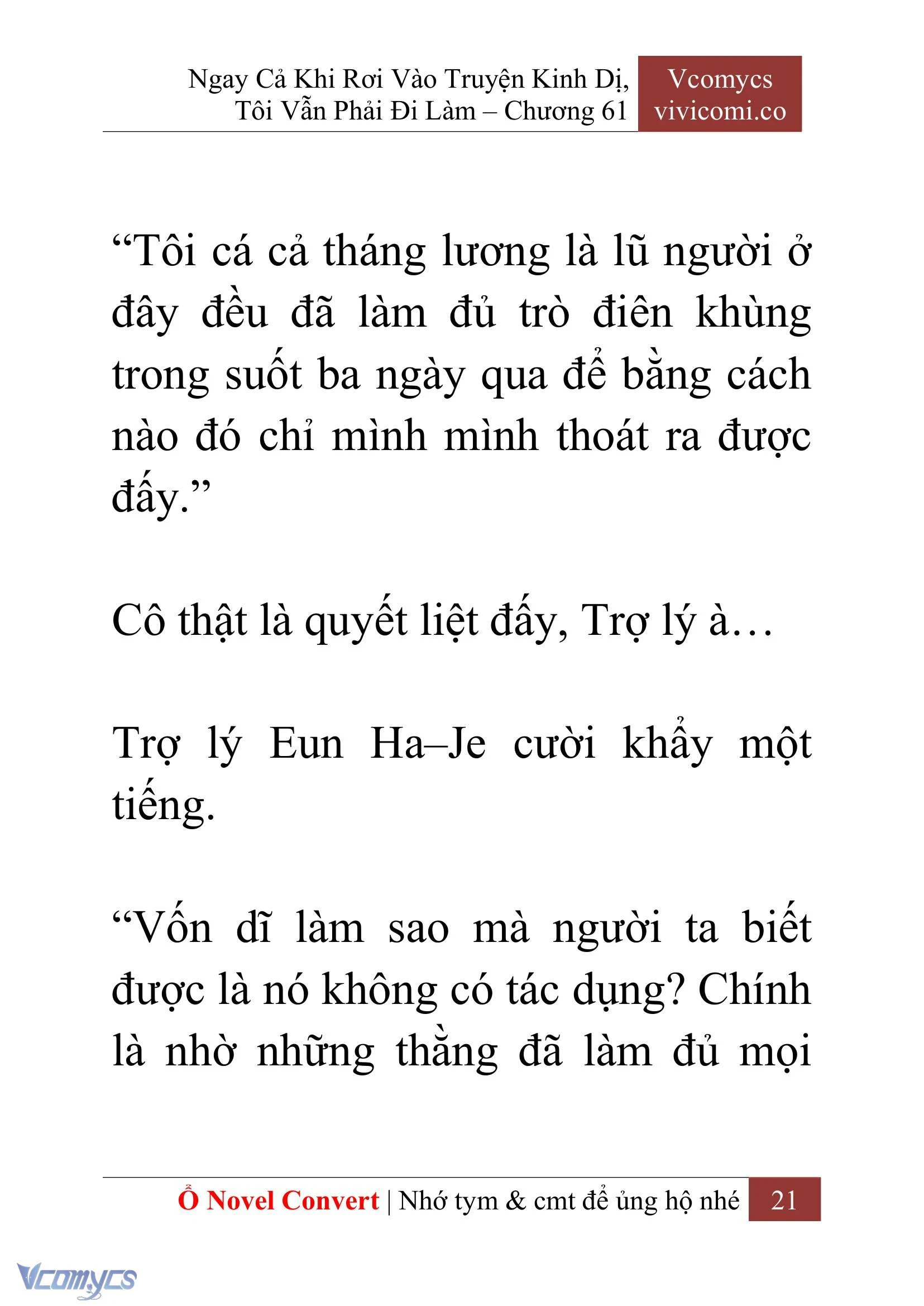 Ngay Cả Khi Rơi Vào Truyện Kinh Dị, Tôi Vẫn Phải Đi Làm – Chương 61

Vcomycs
vivicomi.co

“Tôi cá cả tháng lương là lũ người ở đây đều đã làm đủ trò điên khùng trong suốt ba ngày qua để bằng cách nào đó chỉ mình mình thoát ra được đấy.”

Cô thật là quyết liệt đấy, Trợ lý à…

Trợ lý Eun Ha–Je cười khẩy một tiếng.

“Vốn dĩ làm sao mà người ta biết được là nó không có tác dụng? Chính là nhờ những thằng đã làm đủ mọi

Ổ Novel Convert | Nhớ tym & cmt để ủng hộ nhé 21

Vcomycs